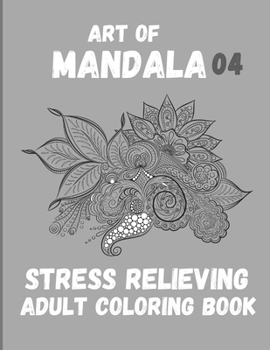 ART OF
MANDALA 04

STRESS RELIEVING
ADULT COLORING BOOK